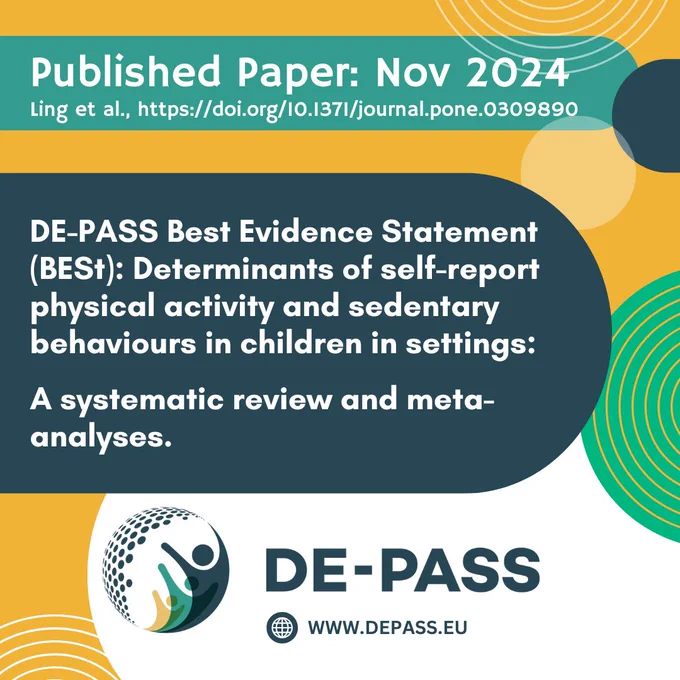 Published Paper: Nov 2024
Ling et al., https://doi.org/10.1371/journal.pone.0309890

DE-PASS Best Evidence Statement (BESt): Determinants of self-report physical activity and sedentary behaviours in children in settings:

A systematic review and meta-analyses.

DE-PASS

WWW.DEPASS.EU